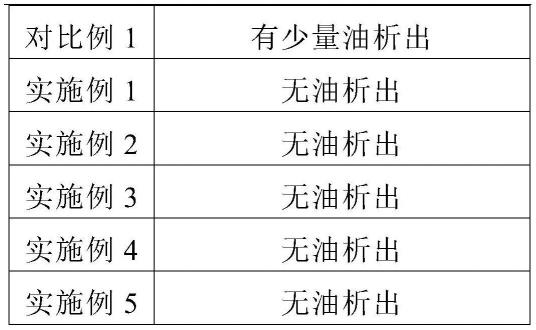 | 对比例 1 | 有少量油析出 |
|---|---|
| 实施例 1 | 无油析出 |
| 实施例 2 | 无油析出 |
| 实施例 3 | 无油析出 |
| 实施例 4 | 无油析出 |
| 实施例 5 | 无油析出 |